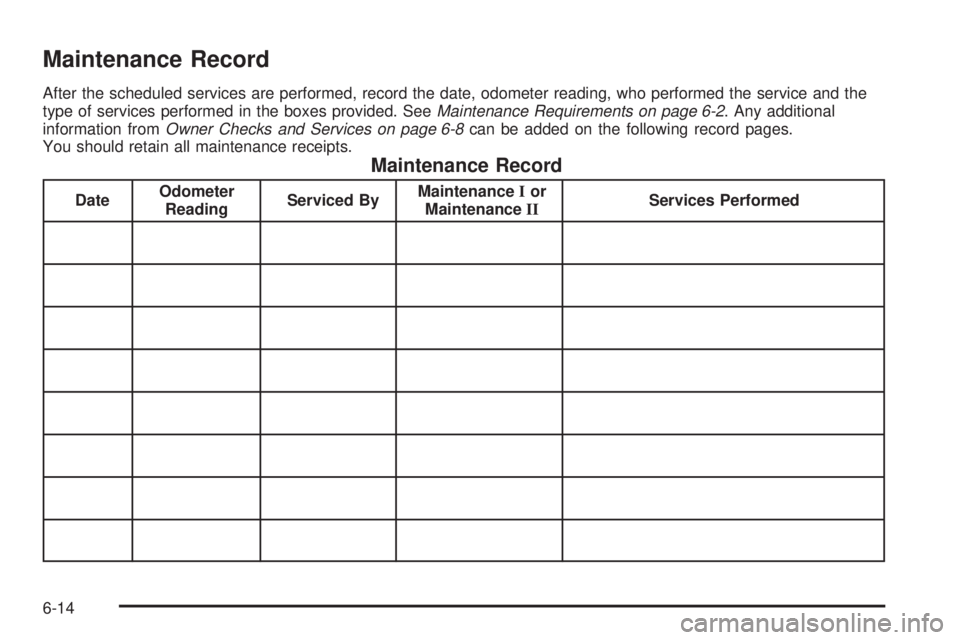 Maintenance Record

After the scheduled services are performed, record the date, odometer reading, who performed the service and the type of services performed in the boxes provided. See Maintenance Requirements on page 6-2. Any additional information from Owner Checks and Services on page 6-8 can be added on the following record pages.
You should retain all maintenance receipts.

Maintenance Record

| Date | Odometer Reading | Serviced By | Maintenance I or Maintenance II | Services Performed |
|---|---|---|---|---|
| | | | | |
| | | | | |
| | | | | |
| | | | | |
| | | | | |
| | | | | |
| | | | | |
| | | | | |

6-14

carmanualsonline.info